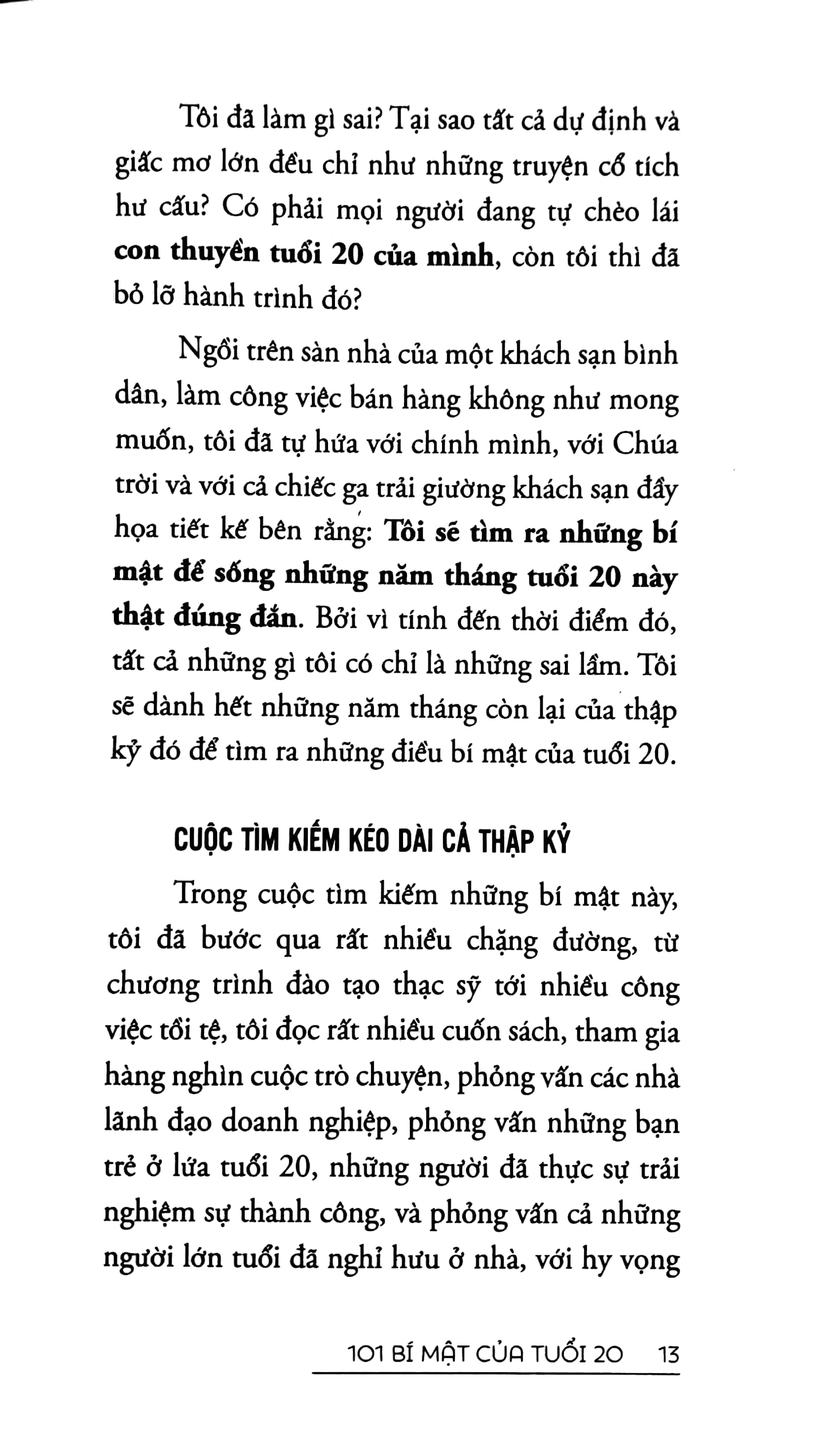 Tôi đã làm gì sai? Tại sao tất cả dự định và giấc mơ lớn đều chỉ như những truyện cổ tích hư cấu? Có phải mọi người đang tự chèo lái con thuyền tuổi 20 của mình, còn tôi thì đã bỏ lỡ hành trình đó?

Ngồi trên sàn nhà của một khách sạn bình dân, làm công việc bán hàng không như mong muốn, tôi đã tự hứa với chính mình, với Chúa trời và với cả chiếc ga trải giường khách sạn đầy họa tiết kế bên rằng: Tôi sẽ tìm ra những bí mật để sống những năm tháng tuổi 20 này thật đúng đắn. Bởi vì tính đến thời điểm đó, tất cả những gì tôi có chỉ là những sai lầm. Tôi sẽ dành hết những năm tháng còn lại của thập kỷ đó để tìm ra những điều bí mật của tuổi 20.

CUỘC TÌM KIẾM KÉO DÀI CẢ THẬP KỶ

Trong cuộc tìm kiếm những bí mật này, tôi đã bước qua rất nhiều chặng đường, từ chương trình đào tạo thạc sỹ tới nhiều công việc tồi tệ, tôi đọc rất nhiều cuốn sách, tham gia hàng nghìn cuộc trò chuyện, phỏng vấn các nhà lãnh đạo doanh nghiệp, phỏng vấn những bạn trẻ ở lứa tuổi 20, những người đã thực sự trải nghiệm sự thành công, và phỏng vấn cả những người lớn tuổi đã nghỉ hưu ở nhà, với hy vọng

101 BÍ MẬT CỦA TUỔI 20 13